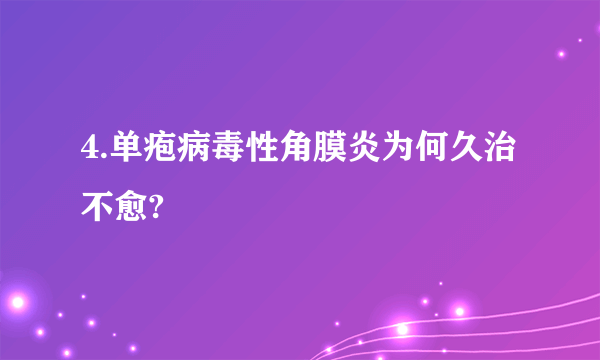 4.单疱病毒性角膜炎为何久治不愈?